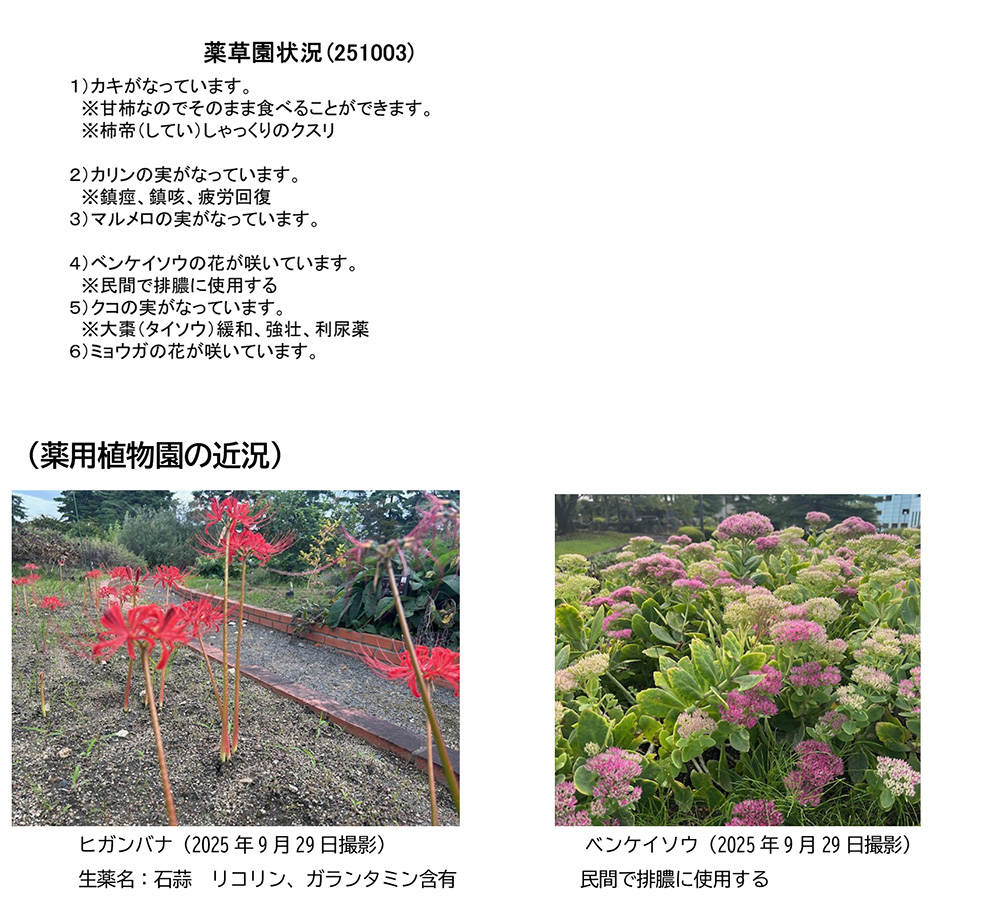 薬草園状況(251003)

1)カキがなっています。
※甘柿なのでそのまま食べることができます。
※柿帝(してい)しゃっくりのクスリ

2)カリンの実がなっています。
※鎮痙、鎮咳、疲労回復
3)マルメロの実がなっています。

4)ベンケイソウの花が咲いています。
※民間で排膿に使用する
5)クコの実がなっています。
※大棗(タイソウ)緩和、強壮、利尿薬
6)ミョウガの花が咲いています。

(薬用植物園の近況)

ヒガンバナ(2025年9月29日撮影)
生薬名:石蒜 リコリン、ガランタミン含有

ベンケイソウ(2025年9月29日撮影)
民間で排膿に使用する